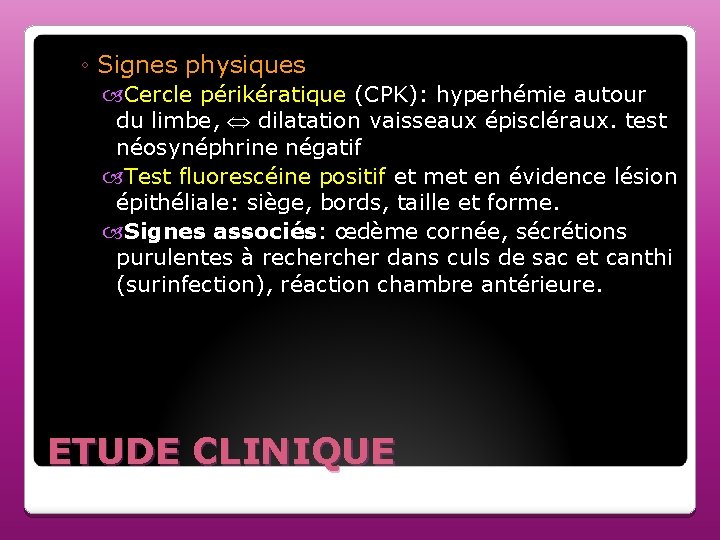 ◦ Signes physiques

Cercle périkératique (CPK): hyperhémie autour du limbe, $\Leftrightarrow$ dilatation vaisseaux épiscléraux. test néosynéphrine négatif

Test fluorescéine positif et met en évidence lésion épithéliale: siège, bords, taille et forme.

Signes associés: œdème cornée, sécrétions purulentes à rechercher dans culs de sac et canthi (surinfection), réaction chambre antérieure.

ETUDE CLINIQUE